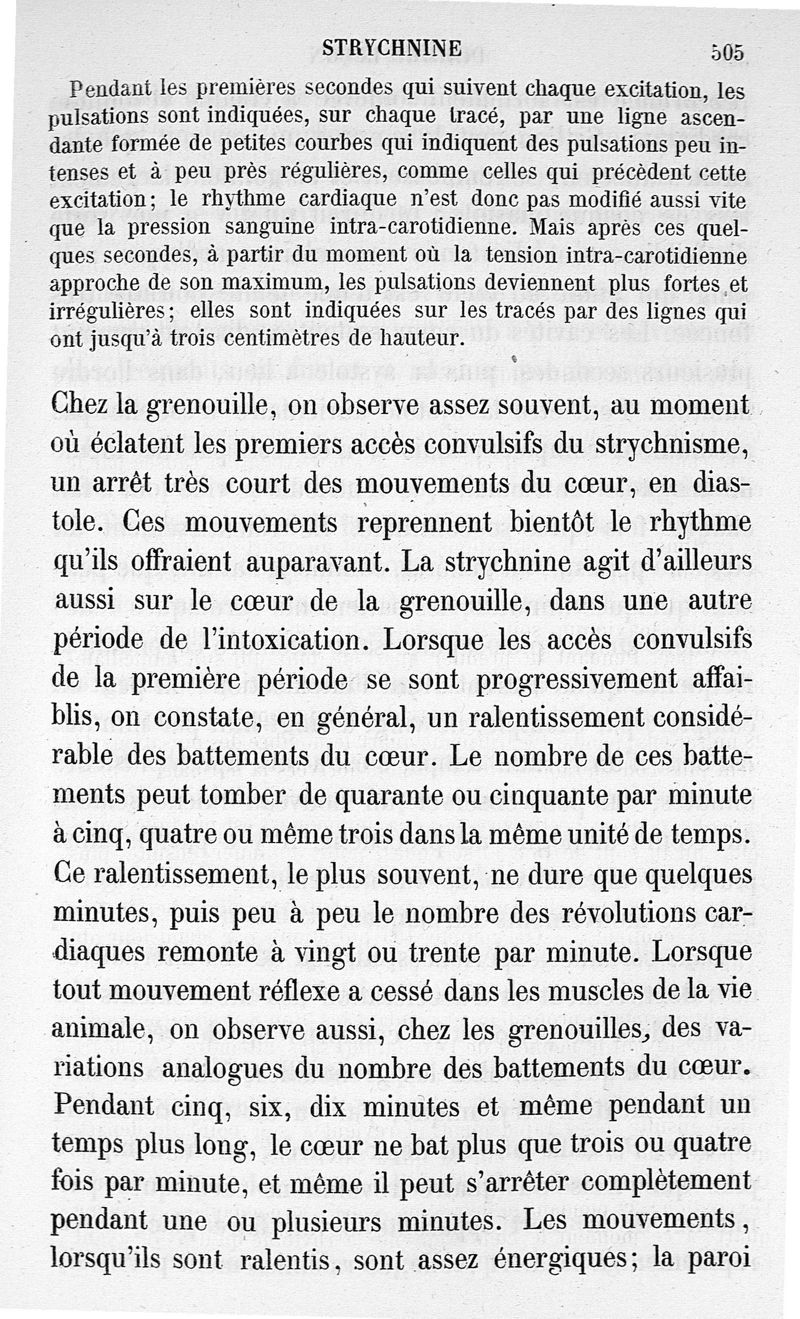 STRYCHNINE 505

Pendant les premières secondes qui suivent chaque excitation, les pulsations sont indiquées, sur chaque tracé, par une ligne ascendante formée de petites courbes qui indiquent des pulsations peu intenses et à peu près régulières, comme celles qui précèdent cette excitation; le rhythme cardiaque n'est donc pas modifié aussi vite que la pression sanguine intra-carotidienne. Mais après ces quelques secondes, à partir du moment où la tension intra-carotidienne approche de son maximum, les pulsations deviennent plus fortes et irrégulières; elles sont indiquées sur les tracés par des lignes qui ont jusqu'à trois centimètres de hauteur.

Chez la grenouille, on observe assez souvent, au moment où éclatent les premiers accès convulsifs du strychnisme, un arrêt très court des mouvements du cœur, en diastole. Ces mouvements reprennent bientôt le rhythme qu'ils offraient auparavant. La strychnine agit d'ailleurs aussi sur le cœur de la grenouille, dans une autre période de l'intoxication. Lorsque les accès convulsifs de la première période se sont progressivement affaiblis, on constate, en général, un ralentissement considérable des battements du cœur. Le nombre de ces battements peut tomber de quarante ou cinquante par minute à cinq, quatre ou même trois dans la même unité de temps. Ce ralentissement, le plus souvent, ne dure que quelques minutes, puis peu à peu le nombre des révolutions cardiaques remonte à vingt ou trente par minute. Lorsque tout mouvement réflexe a cessé dans les muscles de la vie animale, on observe aussi, chez les grenouilles, des variations analogues du nombre des battements du cœur. Pendant cinq, six, dix minutes et même pendant un temps plus long, le cœur ne bat plus que trois ou quatre fois par minute, et même il peut s'arrêter complètement pendant une ou plusieurs minutes. Les mouvements, lorsqu'ils sont ralentis, sont assez énergiques; la paroi